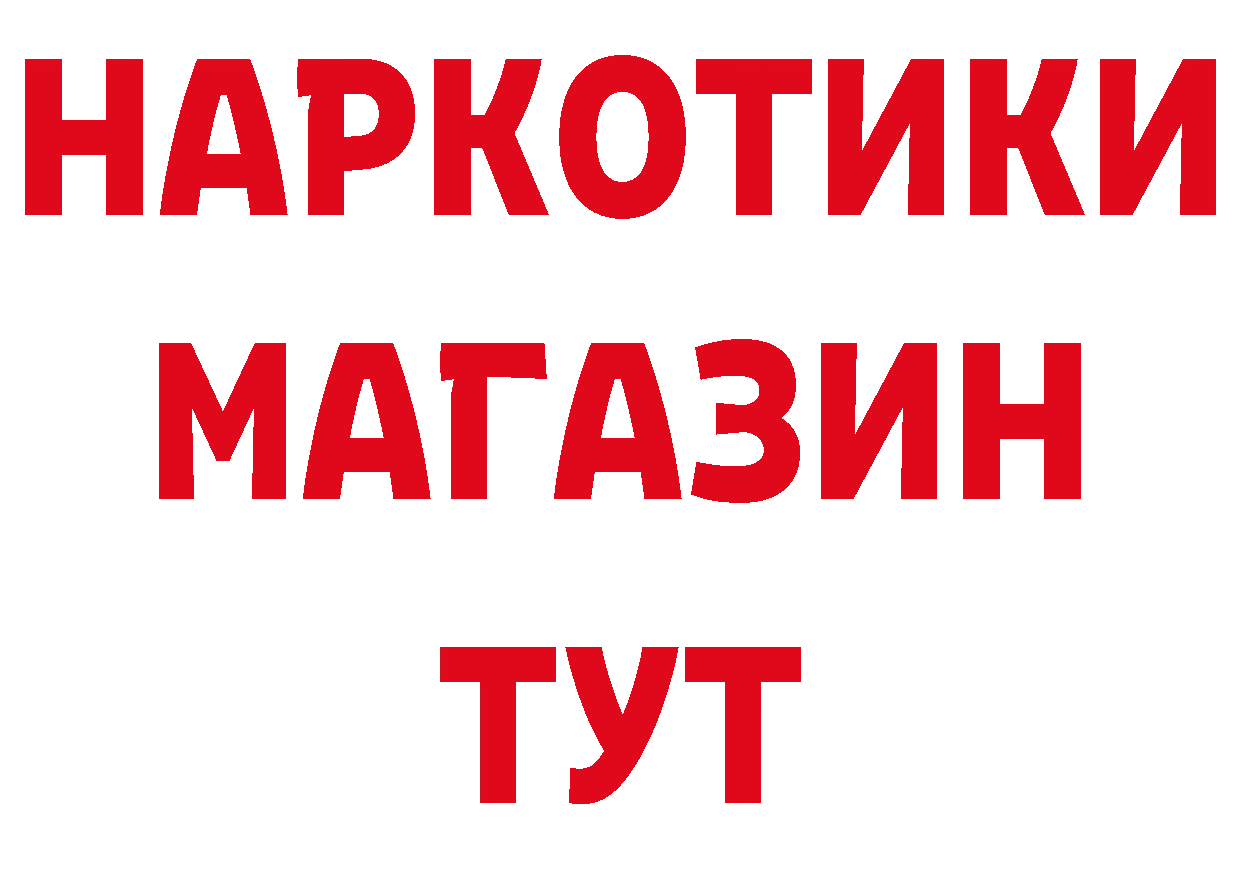 НАРКОТИКИ МАГАЗИН ТУТ